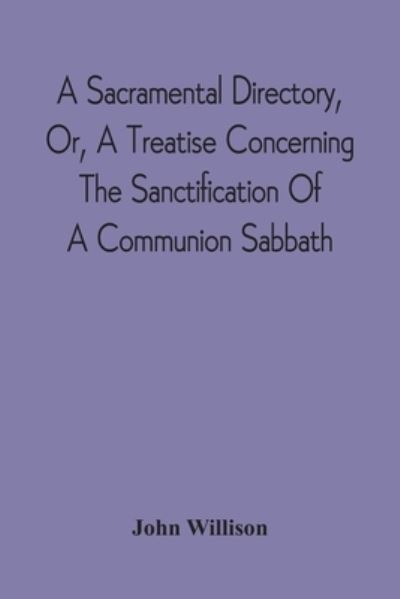 A Sacramental Directory, Or, A Treatise Concerning The Sanctification Of A Communion Sabbath

John Willison